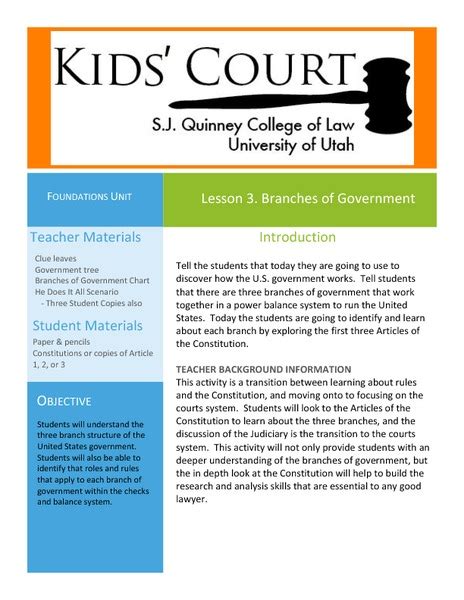 KIDS' COURT

S.J. Quinney College of Law
University of Utah

FOUNDATIONS UNIT

Lesson 3. Branches of Government

Teacher Materials

Clue leaves
Government tree
Branches of Government Chart
He Does It All Scenario
- Three Student Copies also

Student Materials

Paper & pencils
Constitutions or copies of Article 1, 2, or 3

OBJECTIVE

Students will understand the three branch structure of the United States government. Students will also be able to identify that roles and rules that apply to each branch of government within the checks and balance system.

Introduction

Tell the students that today they are going to use to discover how the U.S. government works. Tell students that there are three branches of government that work together in a power balance system to run the United States. Today the students are going to identify and learn about each branch by exploring the first three Articles of the Constitution.

TEACHER BACKGROUND INFORMATION
This activity is a transition between learning about rules and the Constitution, and moving onto to focusing on the courts system. Students will look to the Articles of the Constitution to learn about the three branches, and the discussion of the Judiciary is the transition to the courts system. This activity will not only provide students with an deeper understanding of the branches of government, but the in depth look at the Constitution will help to build the research and analysis skills that are essential to any good lawyer.